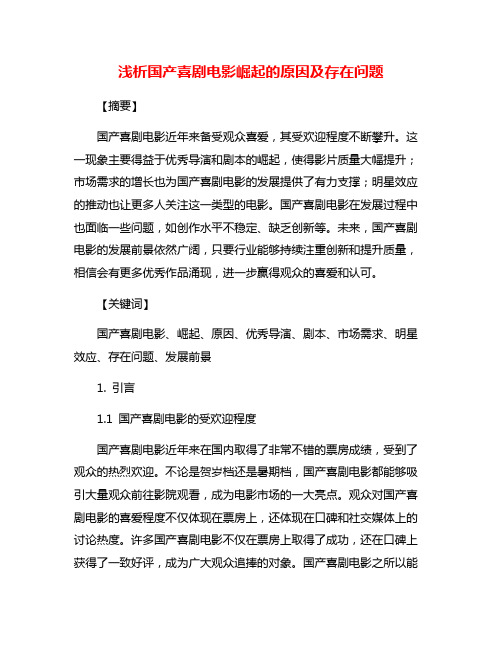 浅析国产喜剧电影崛起的原因及存在问题

【摘要】

国产喜剧电影近年来备受观众喜爱，其受欢迎程度不断攀升。这一现象主要得益于优秀导演和剧本的崛起，使得影片质量大幅提升；市场需求的增长也为国产喜剧电影的发展提供了有力支撑；明星效应的推动也让更多人关注这一类型的电影。国产喜剧电影在发展过程中也面临一些问题，如创作水平不稳定、缺乏创新等。未来，国产喜剧电影的发展前景依然广阔，只要行业能够持续注重创新和提升质量，相信会有更多优秀作品涌现，进一步赢得观众的喜爱和认可。

【关键词】

国产喜剧电影、崛起、原因、优秀导演、剧本、市场需求、明星效应、存在问题、发展前景

1. 引言

1.1 国产喜剧电影的受欢迎程度

国产喜剧电影近年来在国内取得了非常不错的票房成绩，受到了观众的热烈欢迎。不论是贺岁档还是暑期档，国产喜剧电影都能够吸引大量观众前往影院观看，成为电影市场的一大亮点。观众对国产喜剧电影的喜爱程度不仅体现在票房上，还体现在口碑和社交媒体上的讨论热度。许多国产喜剧电影不仅在票房上取得了成功，还在口碑上获得了一致好评，成为广大观众追捧的对象。国产喜剧电影之所以能